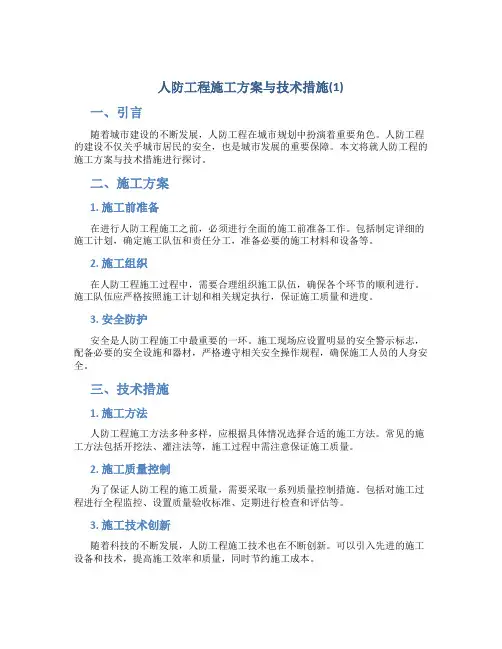 人防工程施工方案与技术措施(1)

一、引言

随着城市建设的不断发展，人防工程在城市规划中扮演着重要角色。人防工程的建设不仅关乎城市居民的安全，也是城市发展的重要保障。本文将就人防工程的施工方案与技术措施进行探讨。

二、施工方案

1. 施工前准备

在进行人防工程施工之前，必须进行全面的施工前准备工作。包括制定详细的施工计划，确定施工队伍和责任分工，准备必要的施工材料和设备等。

2. 施工组织

在人防工程施工过程中，需要合理组织施工队伍，确保各个环节的顺利进行。施工队伍应严格按照施工计划和相关规定执行，保证施工质量和进度。

3. 安全防护

安全是人防工程施工中最重要的一环。施工现场应设置明显的安全警示标志，配备必要的安全设施和器材，严格遵守相关安全操作规程，确保施工人员的人身安全。

三、技术措施

1. 施工方法

人防工程施工方法多种多样，应根据具体情况选择合适的施工方法。常见的施工方法包括开挖法、灌注法等，施工过程中需注意保证施工质量。

2. 施工质量控制

为了保证人防工程的施工质量，需要采取一系列质量控制措施。包括对施工过程进行全程监控、设置质量验收标准、定期进行检查和评估等。

3. 施工技术创新

随着科技的不断发展，人防工程施工技术也在不断创新。可以引入先进的施工设备和技术，提高施工效率和质量，同时节约施工成本。